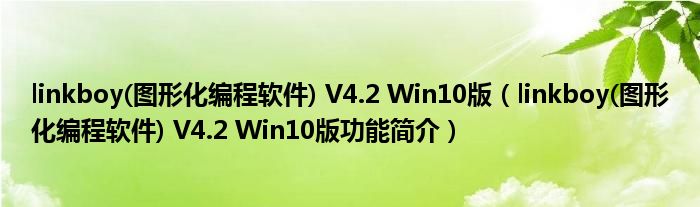 linkboy(图形化编程软件) V4.2 Win10版（linkboy(图形化编程软件) V4.2 Win10版功能简介）